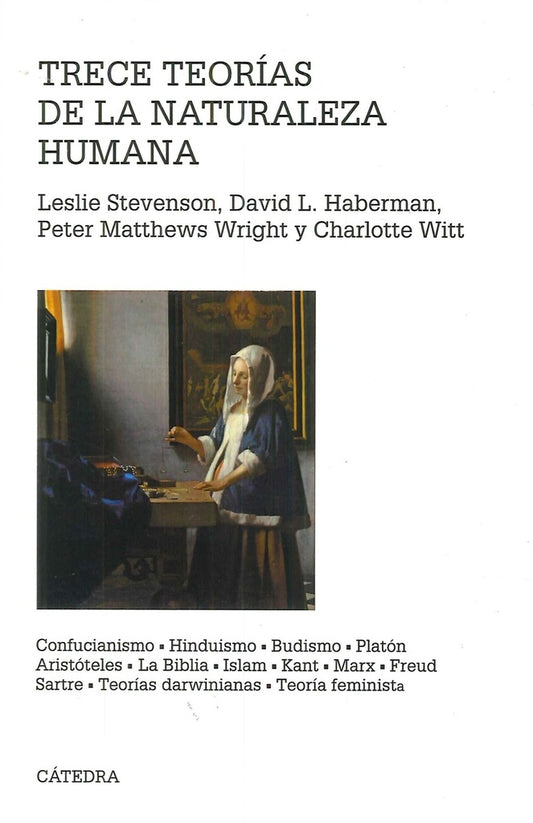 TRECE TEORÍAS DE LA NATURALEZA HUMANA

Leslie Stevenson, David L. Haberman, Peter Matthews Wright y Charlotte Witt

Confucianismo ▪ Hinduismo ▪ Budismo ▪ Platón
Aristóteles ▪ La Biblia ▪ Islam ▪ Kant ▪ Marx ▪ Freud
Sartre ▪ Teorías darwinianas ▪ Teoría feminista

CÁTEDRA